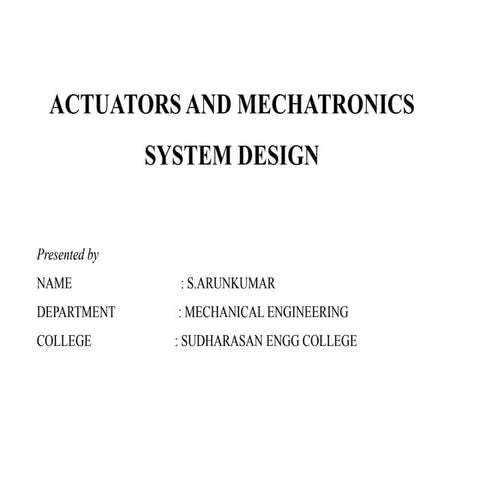 ACTUATORS AND MECHATRONICS SYSTEM DESIGN

Presented by

NAME : S.ARUNKUMAR

DEPARTMENT : MECHANICAL ENGINEERING

COLLEGE : SUDHARASAN ENGG COLLEGE